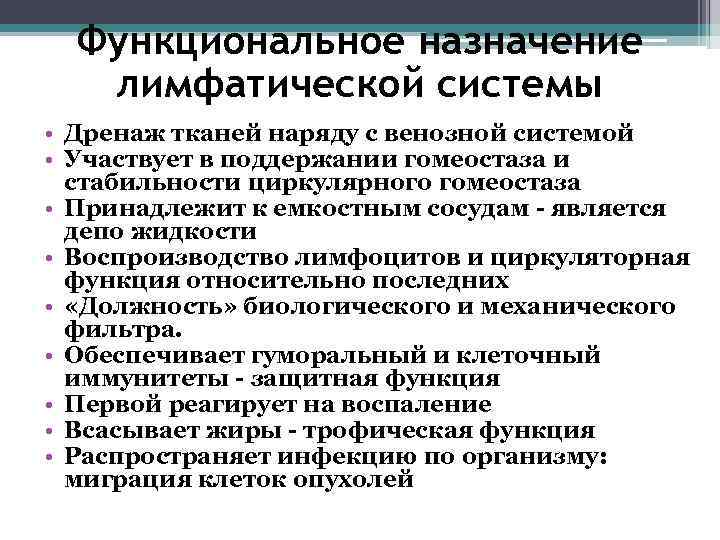 Функциональное назначение лимфатической системы

• Дренаж тканей наряду с венозной системой
• Участвует в поддержании гомеостаза и стабильности циркулярного гомеостаза
• Принадлежит к емкостным сосудам - является депо жидкости
• Воспроизводство лимфоцитов и циркуляторная функция относительно последних
• «Должность» биологического и механического фильтра.
• Обеспечивает гуморальный и клеточный иммунитеты - защитная функция
• Первой реагирует на воспаление
• Всасывает жиры - трофическая функция
• Распространяет инфекцию по организму: миграция клеток опухолей